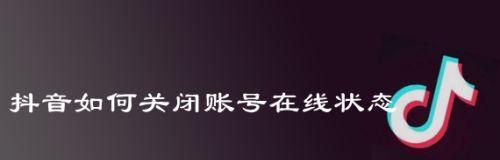 抖音如何关闭账号在线状态